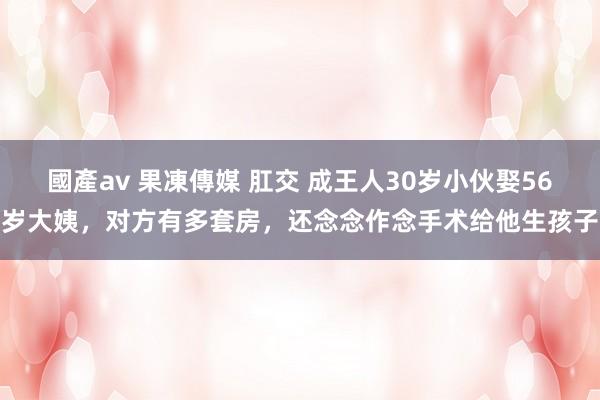 國產av 果凍傳媒 肛交 成王人30岁小伙娶56岁大姨，对方有多套房，还念念作念手术给他生孩子